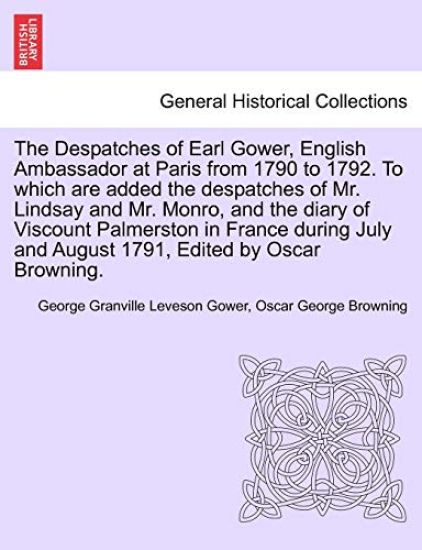 BRITISH LIBRARY

General Historical Collections

The Despatches of Earl Gower, English Ambassador at Paris from 1790 to 1792. To which are added the despatches of Mr. Lindsay and Mr. Monro, and the diary of Viscount Palmerston in France during July and August 1791, Edited by Oscar Browning.

George Granville Leveson Gower, Oscar George Browning